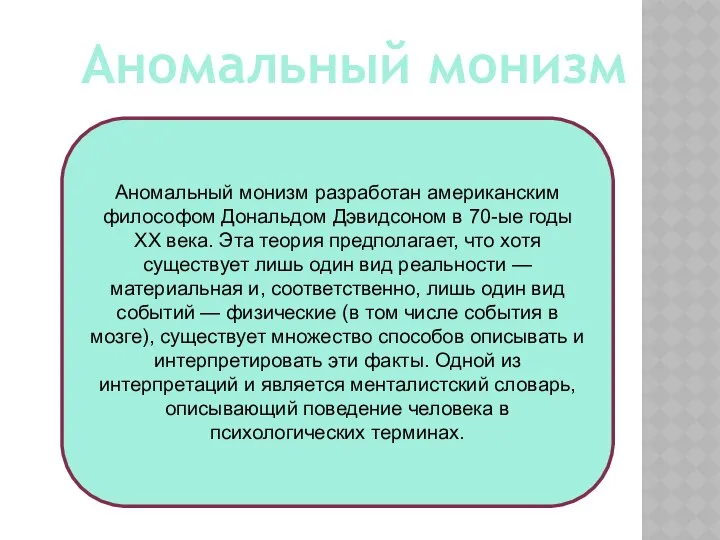 Аномальный монизм

Аномальный монизм разработан американским философом Дональдом Дэвидсоном в 70-ые годы XX века. Эта теория предполагает, что хотя существует лишь один вид реальности — материальная и, соответственно, лишь один вид событий — физические (в том числе события в мозге), существует множество способов описывать и интерпретировать эти факты. Одной из интерпретаций и является менталистский словарь, описывающий поведение человека в психологических терминах.